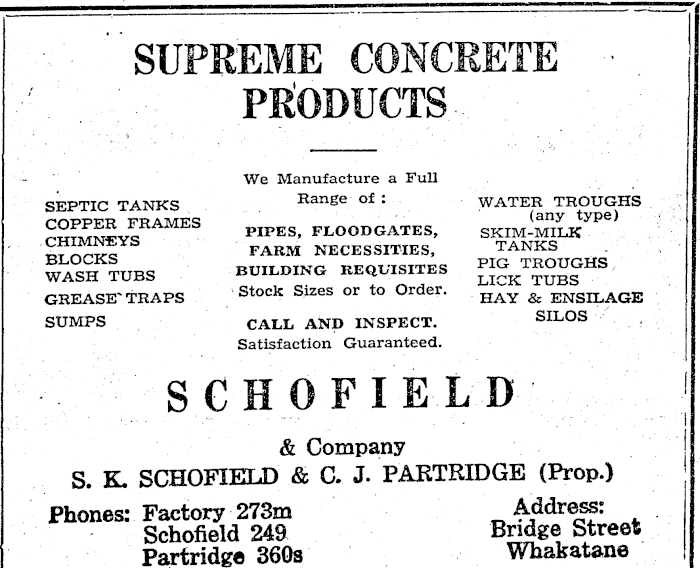 SUPREME CONCRETE PRODUCTS

SEPTIC TANKS
COPPER FRAMES
CHIMNEYS
BLOCKS
WASH TUBS
GREASE TRAPS
SUMPS

We Manufacture a Full Range of:

PIPES, FLOODGATES, FARM NECESSITIES, BUILDING REQUISITES
Stock Sizes or to Order.

CALL AND INSPECT.
Satisfaction Guaranteed.

WATER TROUGHS (any type)
SKIM-MILK TANKS
PIG TROUGHS
LICK TUBS
HAY & ENSILAGE SILOS

SCHOFIELD

& Company
S. K. SCHOFIELD & C. J. PARTRIDGE (Prop.)

Phones: Factory 273m
Schofield 249
Partridge 360s

Address:
Bridge Street
Whakatane